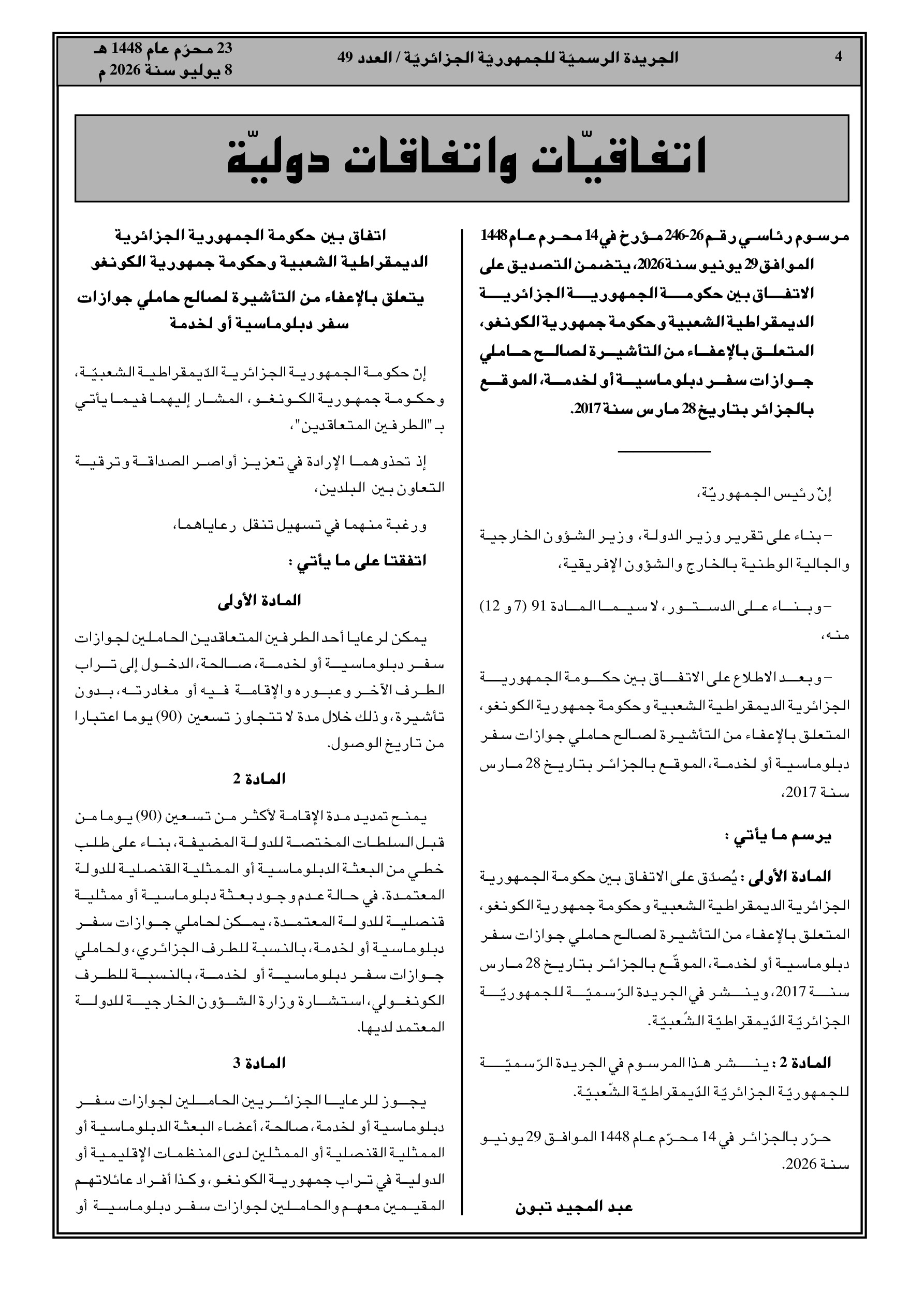 4

الجريدة الرسميّة للجمهوريّة الجزائريّة / العدد 49

23 محرّم عام 1448 هـ
8 يوليو سنة 2026 م

اتفاقيّات واتفاقات دوليّة

مرسوم رئاسي رقم 26-246 مؤرخ في 14 محرم عام 1448 الموافق 29 يونيو سنة 2026، يتضمن التصديق على الاتفاق بين حكومة الجمهورية الجزائرية الديمقراطية الشعبية وحكومة جمهورية الكونغو، المتعلق بالإعفاء من التأشيرة لصالح حاملي جوازات سفر دبلوماسية أو لخدمة، الموقع بالجزائر بتاريخ 28 مارس سنة 2017.

إنّ رئيس الجمهوريّة،

– بناء على تقرير وزير الدولة، وزير الشؤون الخارجية والجالية الوطنية بالخارج والشؤون الإفريقية،

– وبناء على الدستور، لا سيما المادة 91 (7 و 12) منه،

– وبعد الاطلاع على الاتفاق بين حكومة الجمهورية الجزائرية الديمقراطية الشعبية وحكومة جمهورية الكونغو، المتعلق بالإعفاء من التأشيرة لصالح حاملي جوازات سفر دبلوماسية أو لخدمة، الموقع بالجزائر بتاريخ 28 مارس سنة 2017،

يرسم ما يأتي :

المادة الأولى : يُصدّق على الاتفاق بين حكومة الجمهورية الجزائرية الديمقراطية الشعبية وحكومة جمهورية الكونغو، المتعلق بالإعفاء من التأشيرة لصالح حاملي جوازات سفر دبلوماسية أو لخدمة، الموقّع بالجزائر بتاريخ 28 مارس سنة 2017، وينشر في الجريدة الرّسميّة للجمهوريّة الجزائريّة الدّيمقراطيّة الشّعبيّة.

المادة 2 : ينشر هذا المرسوم في الجريدة الرّسميّة للجمهوريّة الجزائريّة الدّيمقراطيّة الشّعبيّة.

حرّر بالجزائر في 14 محرّم عام 1448 الموافق 29 يونيو سنة 2026.

عبد المجيد تبون

اتفاق بين حكومة الجمهورية الجزائرية الديمقراطية الشعبية وحكومة جمهورية الكونغو

يتعلق بالإعفاء من التأشيرة لصالح حاملي جوازات سفر دبلوماسية أو لخدمة

إنّ حكومة الجمهورية الجزائرية الدّيمقراطية الشعبيّة، وحكومة جمهورية الكونغو، المشار إليهما فيما يأتي بـ "الطرفين المتعاقدين"،

إذ تحذوهما الإرادة في تعزيز أواصر الصداقة وترقية التعاون بين البلدين،

ورغبة منهما في تسهيل تنقل رعاياهما،

اتفقتا على ما يأتي :

المادة الأولى

يمكن لرعايا أحد الطرفين المتعاقدين الحاملين لجوازات سفر دبلوماسية أو لخدمة، صالحة، الدخول إلى تراب الطرف الآخر وعبوره والإقامة فيه أو مغادرته، بدون تأشيرة، وذلك خلال مدة لا تتجاوز تسعين (90) يوما اعتبارا من تاريخ الوصول.

المادة 2

يمنح تمديد مدة الإقامة لأكثر من تسعين (90) يوما من قبل السلطات المختصة للدولة المضيفة، بناء على طلب خطي من البعثة الدبلوماسية أو الممثلية القنصلية للدولة المعتمدة. في حالة عدم وجود بعثة دبلوماسية أو ممثلية قنصلية للدولة المعتمدة، يمكن لحاملي جوازات سفر دبلوماسية أو لخدمة، بالنسبة للطرف الجزائري، ولحاملي جوازات سفر دبلوماسية أو لخدمة، بالنسبة للطرف الكونغولي، استشارة وزارة الشؤون الخارجية للدولة المعتمد لديها.

المادة 3

يجوز للرعايا الجزائريين الحاملين لجوازات سفر دبلوماسية أو لخدمة، صالحة، أعضاء البعثة الدبلوماسية أو الممثلية القنصلية أو الممثلين لدى المنظمات الإقليمية أو الدولية في تراب جمهورية الكونغو، وكذا أفراد عائلاتهم المقيمين معهم والحاملين لجوازات سفر دبلوماسية أو